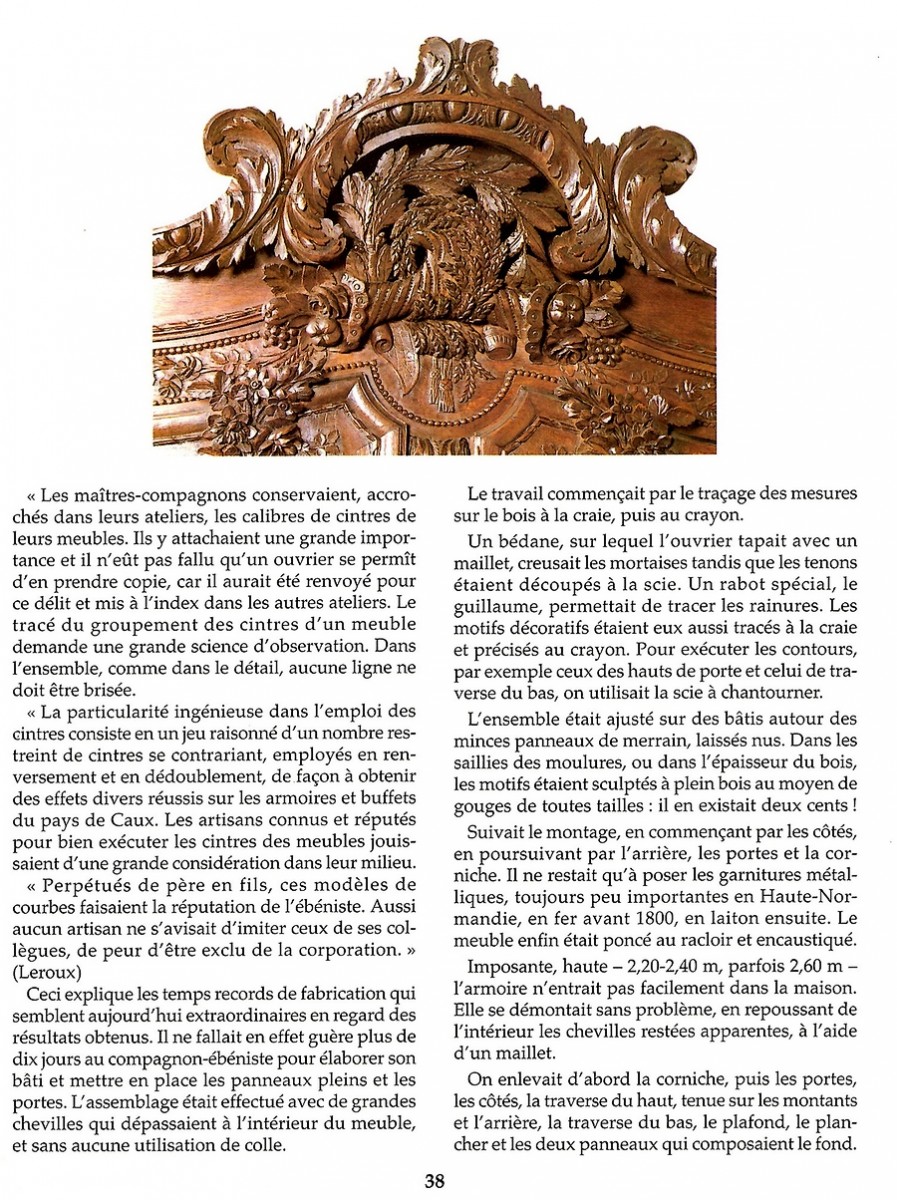 « Les maîtres-compagnons conservaient, accrochés dans leurs ateliers, les calibres de cintres de leurs meubles. Ils y attachaient une grande importance et il n'eût pas fallu qu'un ouvrier se permît d'en prendre copie, car il aurait été renvoyé pour ce délit et mis à l'index dans les autres ateliers. Le tracé du groupement des cintres d'un meuble demande une grande science d'observation. Dans l'ensemble, comme dans le détail, aucune ligne ne doit être brisée.

« La particularité ingénieuse dans l'emploi des cintres consiste en un jeu raisonné d'un nombre restreint de cintres se contrariant, employés en renversement et en dédoublement, de façon à obtenir des effets divers réussis sur les armoires et buffets du pays de Caux. Les artisans connus et réputés pour bien exécuter les cintres des meubles jouissaient d'une grande considération dans leur milieu.

« Perpétués de père en fils, ces modèles de courbes faisaient la réputation de l'ébéniste. Aussi aucun artisan ne s'avisait d'imiter ceux de ses collègues, de peur d'être exclu de la corporation. » (Leroux)

Ceci explique les temps records de fabrication qui semblent aujourd'hui extraordinaires en regard des résultats obtenus. Il ne fallait en effet guère plus de dix jours au compagnon-ébéniste pour élaborer son bâti et mettre en place les panneaux pleins et les portes. L'assemblage était effectué avec de grandes chevilles qui dépassaient à l'intérieur du meuble, et sans aucune utilisation de colle.

Le travail commençait par le traçage des mesures sur le bois à la craie, puis au crayon.

Un bédane, sur lequel l'ouvrier tapait avec un maillet, creusait les mortaises tandis que les tenons étaient découpés à la scie. Un rabot spécial, le guillaume, permettait de tracer les rainures. Les motifs décoratifs étaient eux aussi tracés à la craie et précisés au crayon. Pour exécuter les contours, par exemple ceux des hauts de porte et celui de traverse du bas, on utilisait la scie à chantourner.

L'ensemble était ajusté sur des bâtis autour des minces panneaux de merrain, laissés nus. Dans les saillies des moulures, ou dans l'épaisseur du bois, les motifs étaient sculptés à plein bois au moyen de gouges de toutes tailles : il en existait deux cents !

Suivait le montage, en commençant par les côtés, en poursuivant par l'arrière, les portes et la corniche. Il ne restait qu'à poser les garnitures métalliques, toujours peu importantes en Haute-Normandie, en fer avant 1800, en laiton ensuite. Le meuble enfin était poncé au racloir et encaustiqué.

Imposante, haute – 2,20-2,40 m, parfois 2,60 m – l'armoire n'entrait pas facilement dans la maison. Elle se démontait sans problème, en repoussant de l'intérieur les chevilles restées apparentes, à l'aide d'un maillet.

On enlevait d'abord la corniche, puis les portes, les côtés, la traverse du haut, tenue sur les montants et l'arrière, la traverse du bas, le plafond, le plancher et les deux panneaux qui composaient le fond.

38